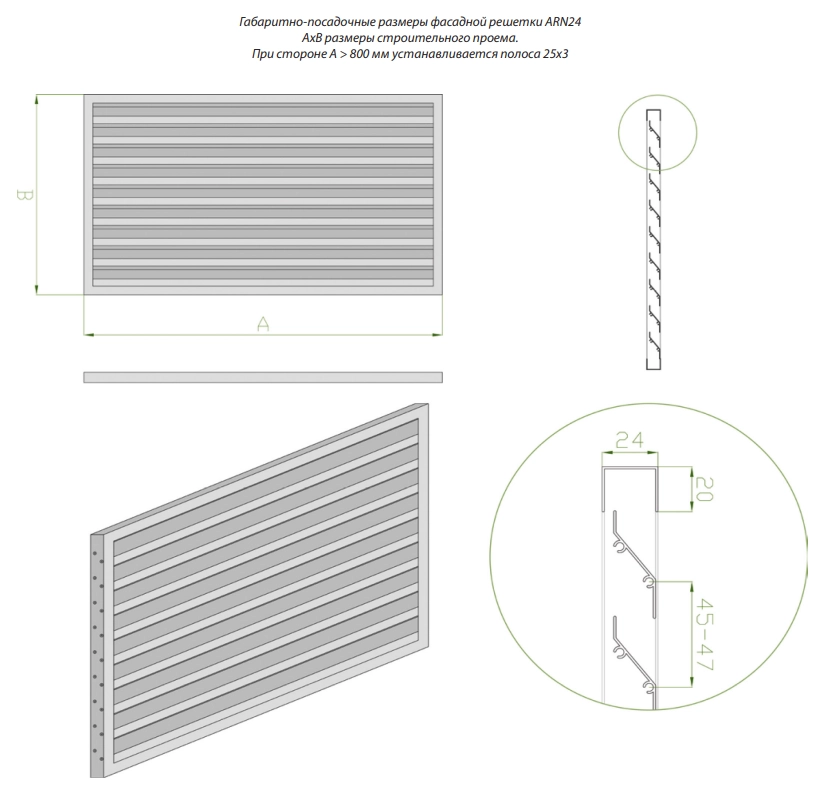 Габаритно-посадочные размеры фасадной решетки ARN24
AxB размеры строительного проема.
При стороне A > 800 мм устанавливается полоса 25x3

B

A

24

20

45-47